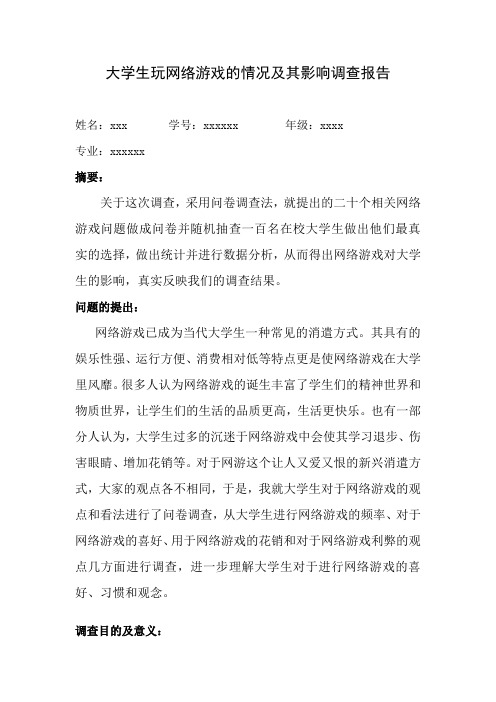 大学生玩网络游戏的情况及其影响调查报告

姓名：xxx　　学号：xxxxxx　　年级：xxxx

专业：xxxxxx

摘要：

关于这次调查，采用问卷调查法，就提出的二十个相关网络游戏问题做成问卷并随机抽查一百名在校大学生做出他们最真实的选择，做出统计并进行数据分析，从而得出网络游戏对大学生的影响，真实反映我们的调查结果。

问题的提出：

网络游戏已成为当代大学生一种常见的消遣方式。其具有的娱乐性强、运行方便、消费相对低等特点更是使网络游戏在大学里风靡。很多人认为网络游戏的诞生丰富了学生们的精神世界和物质世界，让学生们的生活的品质更高，生活更快乐。也有一部分人认为，大学生过多的沉迷于网络游戏中会使其学习退步、伤害眼睛、增加花销等。对于网游这个让人又爱又恨的新兴消遣方式，大家的观点各不相同，于是，我就大学生对于网络游戏的观点和看法进行了问卷调查，从大学生进行网络游戏的频率、对于网络游戏的喜好、用于网络游戏的花销和对于网络游戏利弊的观点几方面进行调查，进一步理解大学生对于进行网络游戏的喜好、习惯和观念。

调查目的及意义：